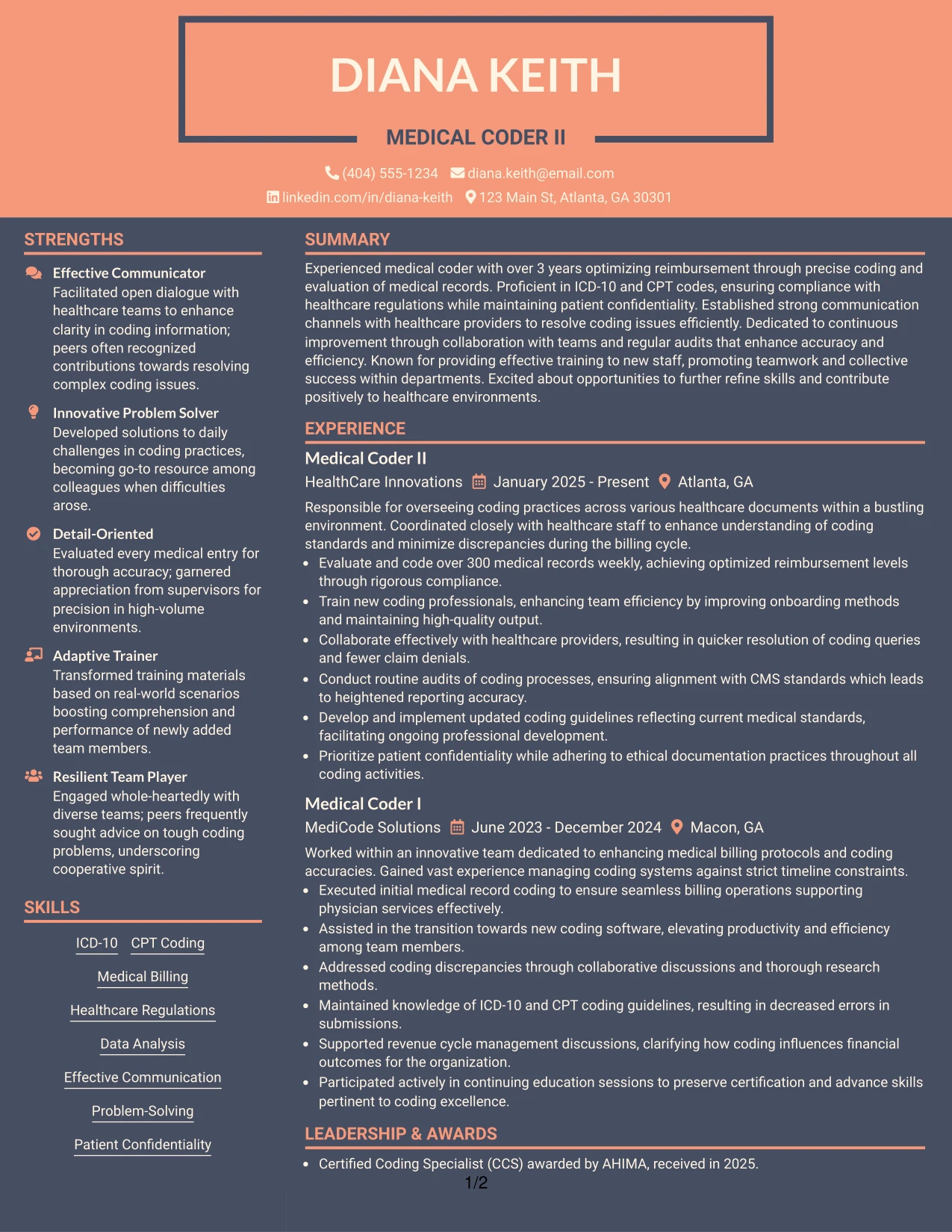 DIANA KEITH

MEDICAL CODER II

(404) 555-1234 diana.keith@email.com

linkedin.com/in/diana-keith 123 Main St, Atlanta, GA 30301

STRENGTHS

Effective Communicator
Facilitated open dialogue with healthcare teams to enhance clarity in coding information; peers often recognized contributions towards resolving complex coding issues.

Innovative Problem Solver
Developed solutions to daily challenges in coding practices, becoming go-to resource among colleagues when difficulties arose.

Detail-Oriented
Evaluated every medical entry for thorough accuracy; garnered appreciation from supervisors for precision in high-volume environments.

Adaptive Trainer
Transformed training materials based on real-world scenarios boosting comprehension and performance of newly added team members.

Resilient Team Player
Engaged whole-heartedly with diverse teams; peers frequently sought advice on tough coding problems, underscoring cooperative spirit.

SKILLS

ICD-10 CPT Coding

Medical Billing

Healthcare Regulations

Data Analysis

Effective Communication

Problem-Solving

Patient Confidentiality

SUMMARY

Experienced medical coder with over 3 years optimizing reimbursement through precise coding and evaluation of medical records. Proficient in ICD-10 and CPT codes, ensuring compliance with healthcare regulations while maintaining patient confidentiality. Established strong communication channels with healthcare providers to resolve coding issues efficiently. Dedicated to continuous improvement through collaboration with teams and regular audits that enhance accuracy and efficiency. Known for providing effective training to new staff, promoting teamwork and collective success within departments. Excited about opportunities to further refine skills and contribute positively to healthcare environments.

EXPERIENCE

Medical Coder II
HealthCare Innovations January 2025 - Present Atlanta, GA

Responsible for overseeing coding practices across various healthcare documents within a bustling environment. Coordinated closely with healthcare staff to enhance understanding of coding standards and minimize discrepancies during the billing cycle.
• Evaluate and code over 300 medical records weekly, achieving optimized reimbursement levels through rigorous compliance.
• Train new coding professionals, enhancing team efficiency by improving onboarding methods and maintaining high-quality output.
• Collaborate effectively with healthcare providers, resulting in quicker resolution of coding queries and fewer claim denials.
• Conduct routine audits of coding processes, ensuring alignment with CMS standards which leads to heightened reporting accuracy.
• Develop and implement updated coding guidelines reflecting current medical standards, facilitating ongoing professional development.
• Prioritize patient confidentiality while adhering to ethical documentation practices throughout all coding activities.

Medical Coder I
MediCode Solutions June 2023 - December 2024 Macon, GA

Worked within an innovative team dedicated to enhancing medical billing protocols and coding accuracies. Gained vast experience managing coding systems against strict timeline constraints.
• Executed initial medical record coding to ensure seamless billing operations supporting physician services effectively.
• Assisted in the transition towards new coding software, elevating productivity and efficiency among team members.
• Addressed coding discrepancies through collaborative discussions and thorough research methods.
• Maintained knowledge of ICD-10 and CPT coding guidelines, resulting in decreased errors in submissions.
• Supported revenue cycle management discussions, clarifying how coding influences financial outcomes for the organization.
• Participated actively in continuing education sessions to preserve certification and advance skills pertinent to coding excellence.

LEADERSHIP & AWARDS

• Certified Coding Specialist (CCS) awarded by AHIMA, received in 2025.

1/2